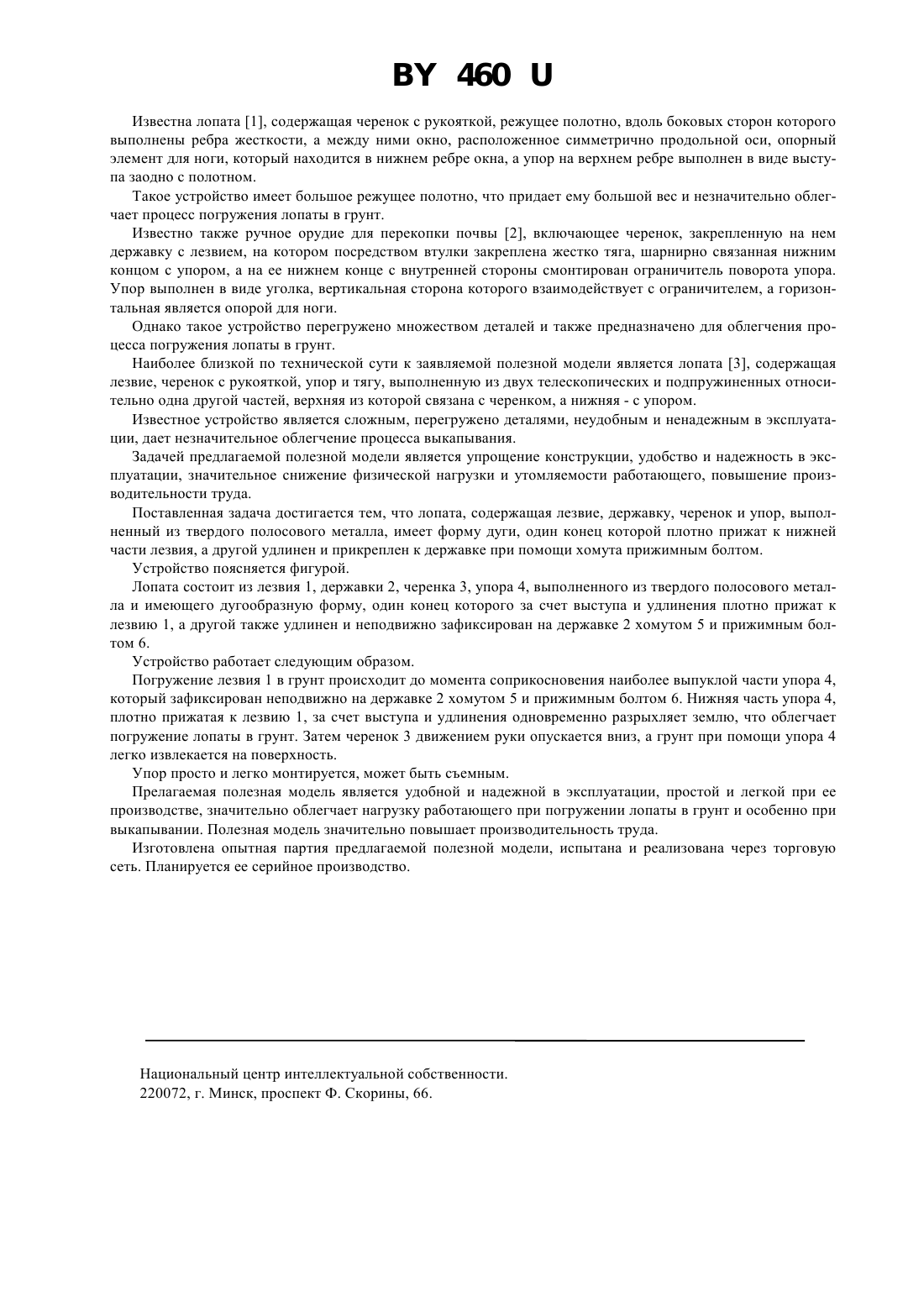 BY 460 U

Известна лопата [1], содержащая черенок с рукояткой, режущее полотно, вдоль боковых сторон которого выполнены ребра жесткости, а между ними окно, расположенное симметрично продольной оси, опорный элемент для ноги, который находится в нижнем ребре окна, а упор на верхнем ребре выполнен в виде выступа заодно с полотном.

Такое устройство имеет большое режущее полотно, что придает ему большой вес и незначительно облегчает процесс погружения лопаты в грунт.

Известно также ручное орудие для перекопки почвы [2], включающее черенок, закрепленную на нем державку с лезвием, на котором посредством втулки закреплена жестко тяга, шарнирно связанная нижним концом с упором, а на ее нижнем конце с внутренней стороны смонтирован ограничитель поворота упора. Упор выполнен в виде уголка, вертикальная сторона которого взаимодействует с ограничителем, а горизонтальная является опорой для ноги.

Однако такое устройство перегружено множеством деталей и также предназначено для облегчения процесса погружения лопаты в грунт.

Наиболее близкой по технической сути к заявляемой полезной модели является лопата [3], содержащая лезвие, черенок с рукояткой, упор и тягу, выполненную из двух телескопических и подпружиненных относительно одна другой частей, верхняя из которой связана с черенком, а нижняя - с упором.

Известное устройство является сложным, перегружено деталями, неудобным и ненадежным в эксплуатации, дает незначительное облегчение процесса выкапывания.

Задачей предлагаемой полезной модели является упрощение конструкции, удобство и надежность в эксплуатации, значительное снижение физической нагрузки и утомляемости работающего, повышение производительности труда.

Поставленная задача достигается тем, что лопата, содержащая лезвие, державку, черенок и упор, выполненный из твердого полосового металла, имеет форму дуги, один конец которой плотно прижат к нижней части лезвия, а другой удлинен и прикреплен к державке при помощи хомута прижимным болтом.

Устройство поясняется фигурой.

Лопата состоит из лезвия 1, державки 2, черенка 3, упора 4, выполненного из твердого полосового металла и имеющего дугообразную форму, один конец которого за счет выступа и удлинения плотно прижат к лезвию 1, а другой также удлинен и неподвижно зафиксирован на державке 2 хомутом 5 и прижимным болтом 6.

Устройство работает следующим образом.

Погружение лезвия 1 в грунт происходит до момента соприкосновения наиболее выпуклой части упора 4, который зафиксирован неподвижно на державке 2 хомутом 5 и прижимным болтом 6. Нижняя часть упора 4, плотно прижатая к лезвию 1, за счет выступа и удлинения одновременно разрыхляет землю, что облегчает погружение лопаты в грунт. Затем черенок 3 движением руки опускается вниз, а грунт при помощи упора 4 легко извлекается на поверхность.

Упор просто и легко монтируется, может быть съемным.

Прелагаемая полезная модель является удобной и надежной в эксплуатации, простой и легкой при ее производстве, значительно облегчает нагрузку работающего при погружении лопаты в грунт и особенно при выкапывании. Полезная модель значительно повышает производительность труда.

Изготовлена опытная партия предлагаемой полезной модели, испытана и реализована через торговую сеть. Планируется ее серийное производство.

Национальный центр интеллектуальной собственности.
220072, г. Минск, проспект Ф. Скорины, 66.